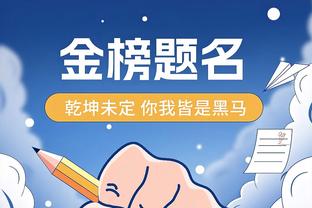 金榜题名

乾坤未定 你我皆是黑马